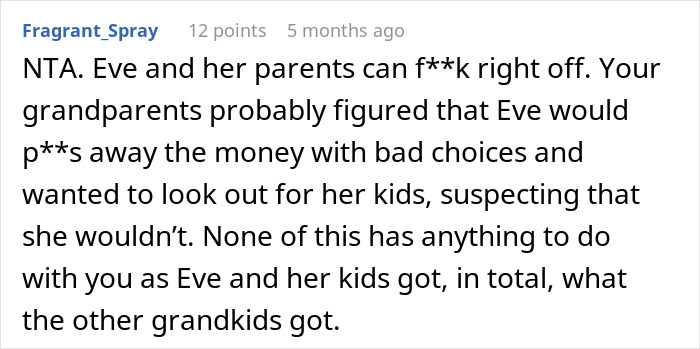 Fragrant_Spray 12 points 5 months ago

NTA. Eve and her parents can f**k right off. Your grandparents probably figured that Eve would p**s away the money with bad choices and wanted to look out for her kids, suspecting that she wouldn't. None of this has anything to do with you as Eve and her kids got, in total, what the other grandkids got.